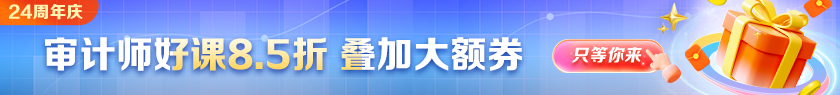 24周年庆

审计师好课8.5折 叠加大额券

只等你来